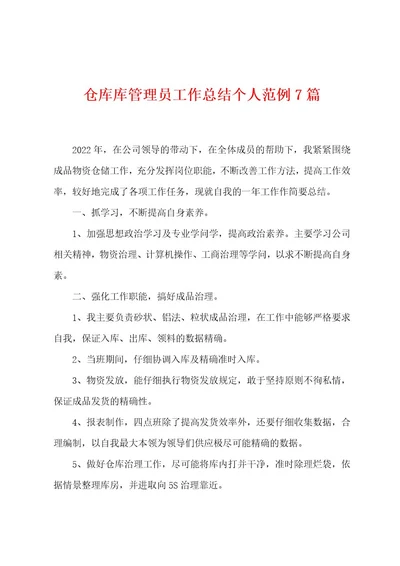 仓库库管理员工作总结个人范例7篇

2022年，在公司领导的带动下，在全体成员的帮助下，我紧紧围绕成品物资仓储工作，充分发挥岗位职能，不断改善工作方法，提高工作效率，较好地完成了各项工作任务，现就自我的一年工作作简要总结。

一、抓学习，不断提高自身素养。

1、加强思想政治学习及专业学问学，提高政治素养。主要学习公司相关精神，物资治理、计算机操作、工商治理等学问，以求不断提高自身素。

二、强化工作职能，搞好成品治理。

1、我主要负责砂状、铝法、粒状成品治理，在工作中能够严格要求自我，保证入库、出库、领料的数据精确。

2、当班期间，仔细协调入库及精确准时入库。

3、物资发放，能仔细执行物资发放规定，敢于坚持原则不徇私情，保证成品发货的精确性。

4、报表制作，四点班除了提高发货效率外，还要仔细收集数据，合理编制，以自我最大本领为领导们供应极尽可能精确的数据。

5、做好仓库治理工作，尽可能将库内打并干净，准时除理烂袋，依据情景整理库房，并进取向5S治理靠近。